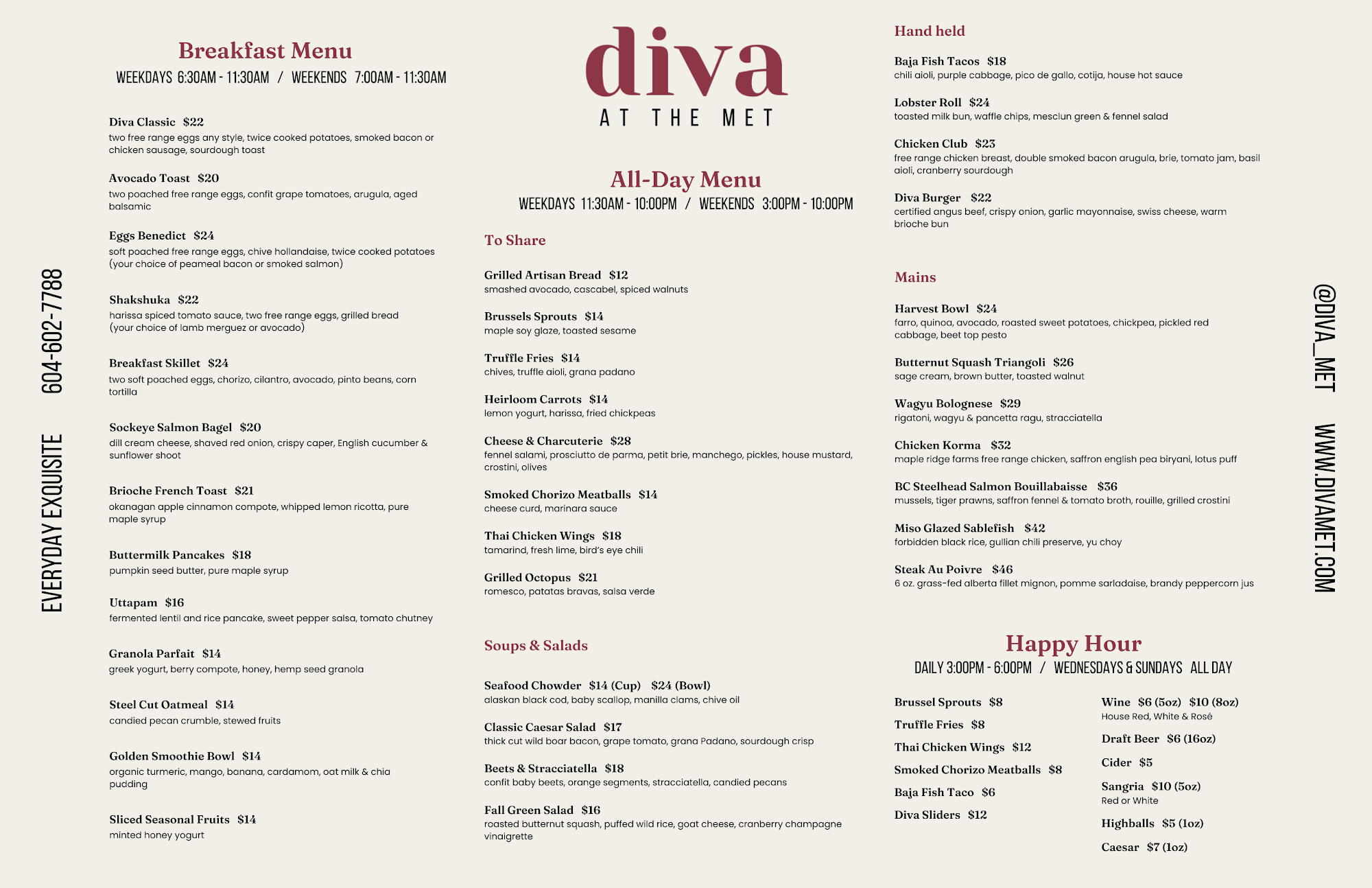 EVERYDAY EXQUISITE 604-602-7788

Breakfast Menu
WEEKDAYS 6:30AM - 11:30AM / WEEKENDS 7:00AM - 11:30AM

Diva Classic $22
two free range eggs any style, twice cooked potatoes, smoked bacon or chicken sausage, sourdough toast

Avocado Toast $20
two poached free range eggs, confit grape tomatoes, arugula, aged balsamic

Eggs Benedict $24
soft poached free range eggs, chive hollandaise, twice cooked potatoes (your choice of peameal bacon or smoked salmon)

Shakshuka $22
harissa spiced tomato sauce, two free range eggs, grilled bread (your choice of lamb merguez or avocado)

Breakfast Skillet $24
two soft poached eggs, chorizo, cilantro, avocado, pinto beans, corn tortilla

Sockeye Salmon Bagel $20
dill cream cheese, shaved red onion, crispy caper, English cucumber & sunflower shoot

Brioche French Toast $21
okanagan apple cinnamon compote, whipped lemon ricotta, pure maple syrup

Buttermilk Pancakes $18
pumpkin seed butter, pure maple syrup

Uttapam $16
fermented lentil and rice pancake, sweet pepper salsa, tomato chutney

Granola Parfait $14
greek yogurt, berry compote, honey, hemp seed granola

Steel Cut Oatmeal $14
candied pecan crumble, stewed fruits

Golden Smoothie Bowl $14
organic turmeric, mango, banana, cardamom, oat milk & chia pudding

Sliced Seasonal Fruits $14
minted honey yogurt

diva
AT THE MET

All-Day Menu
WEEKDAYS 11:30AM - 10:00PM / WEEKENDS 3:00PM - 10:00PM

To Share

Grilled Artisan Bread $12
smashed avocado, cascabel, spiced walnuts

Brussels Sprouts $14
maple soy glaze, toasted sesame

Truffle Fries $14
chives, truffle aioli, grana padano

Heirloom Carrots $14
lemon yogurt, harissa, fried chickpeas

Cheese & Charcuterie $28
fennel salami, prosciutto de parma, petit brie, manchego, pickles, house mustard, crostini, olives

Smoked Chorizo Meatballs $14
cheese curd, marinara sauce

Thai Chicken Wings $18
tamarind, fresh lime, bird's eye chili

Grilled Octopus $21
romesco, patatas bravas, salsa verde

Soups & Salads

Seafood Chowder $14 (Cup) $24 (Bowl)
alaskan black cod, baby scallop, manilla clams, chive oil

Classic Caesar Salad $17
thick cut wild boar bacon, grape tomato, grana Padano, sourdough crisp

Beets & Stracciatella $18
confit baby beets, orange segments, stracciatella, candied pecans

Fall Green Salad $16
roasted butternut squash, puffed wild rice, goat cheese, cranberry champagne vinaigrette

Hand held

Baja Fish Tacos $18
chili aioli, purple cabbage, pico de gallo, cotija, house hot sauce

Lobster Roll $24
toasted milk bun, waffle chips, mesclun green & fennel salad

Chicken Club $23
free range chicken breast, double smoked bacon arugula, brie, tomato jam, basil aioli, cranberry sourdough

Diva Burger $22
certified angus beef, crispy onion, garlic mayonnaise, swiss cheese, warm brioche bun

Mains

Harvest Bowl $24
farro, quinoa, avocado, roasted sweet potatoes, chickpea, pickled red cabbage, beet top pesto

Butternut Squash Triangoli $26
sage cream, brown butter, toasted walnut

Wagyu Bolognese $29
rigatoni, wagyu & pancetta ragu, stracciatella

Chicken Korma $32
maple ridge farms free range chicken, saffron english pea biryani, lotus puff

BC Steelhead Salmon Bouillabaisse $36
mussels, tiger prawns, saffron fennel & tomato broth, rouille, grilled crostini

Miso Glazed Sablefish $42
forbidden black rice, gullian chili preserve, yu choy

Steak Au Poivre $46
6 oz. grass-fed alberta fillet mignon, pomme sarladaise, brandy peppercorn jus

Happy Hour
DAILY 3:00PM - 6:00PM / WEDNESDAYS & SUNDAYS ALL DAY

Brussel Sprouts $8
Truffle Fries $8
Thai Chicken Wings $12
Smoked Chorizo Meatballs $8
Baja Fish Taco $6
Diva Sliders $12

Wine $6 (5oz) $10 (8oz)
House Red, White & Rosé
Draft Beer $6 (16oz)
Cider $5
Sangria $10 (5oz)
Red or White
Highballs $5 (1oz)
Caesar $7 (1oz)

@DIVA_MET WWW.DIVAMET.COM